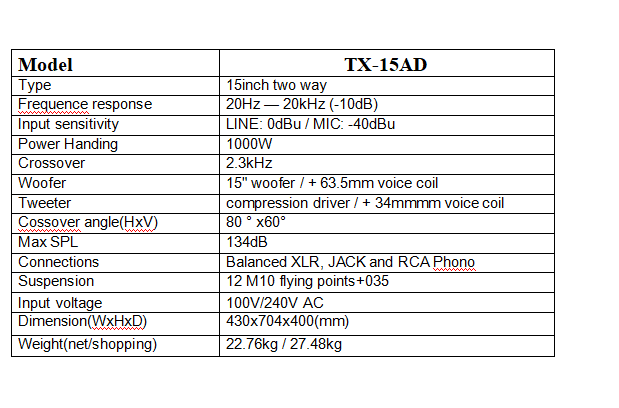 | Model | TX-15AD |
|---|---|
| Type | 15inch two way |
| Frequence response | 20Hz — 20kHz (-10dB) |
| Input sensitivity | LINE: 0dBu / MIC: -40dBu |
| Power Handing | 1000W |
| Crossover | 2.3kHz |
| Woofer | 15" woofer / + 63.5mm voice coil |
| Tweeter | compression driver / + 34mmmm voice coil |
| Cossover angle(HxV) | 80 ° x60° |
| Max SPL | 134dB |
| Connections | Balanced XLR, JACK and RCA Phono |
| Suspension | 12 M10 flying points+035 |
| Input voltage | 100V/240V AC |
| Dimension(WxHxD) | 430x704x400(mm) |
| Weight(net/shopping) | 22.76kg / 27.48kg |